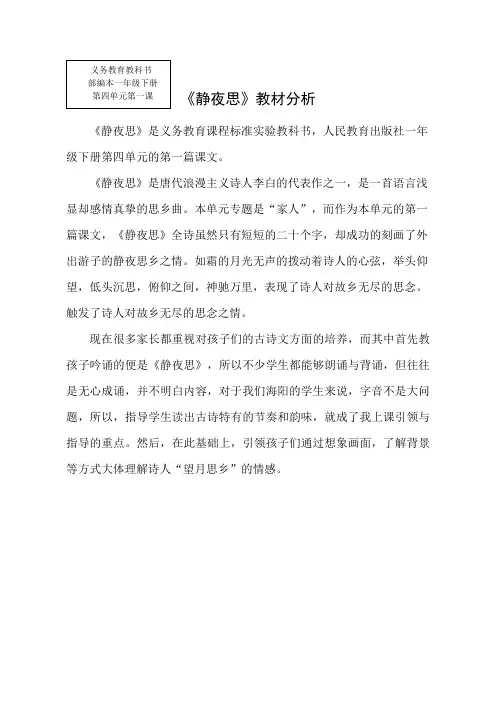 义务教育教科书
部编本一年级下册
第四单元第一课

《静夜思》教材分析

《静夜思》是义务教育课程标准实验教科书，人民教育出版社一年级下册第四单元的第一篇课文。

《静夜思》是唐代浪漫主义诗人李白的代表作之一，是一首语言浅显却感情真挚的思乡曲。本单元专题是“家人”，而作为本单元的第一篇课文，《静夜思》全诗虽然只有短短的二十个字，却成功的刻画了外出游子的静夜思乡之情。如霜的月光无声的拨动着诗人的心弦，举头仰望，低头沉思，俯仰之间，神驰万里，表现了诗人对故乡无尽的思念。触发了诗人对故乡无尽的思念之情。

现在很多家长都重视对孩子们的古诗文方面的培养，而其中首先教孩子吟诵的便是《静夜思》，所以不少学生都能够朗诵与背诵，但往往是无心成诵，并不明白内容，对于我们海阳的学生来说，字音不是大问题，所以，指导学生读出古诗特有的节奏和韵味，就成了我上课引领与指导的重点。然后，在此基础上，引领孩子们通过想象画面，了解背景等方式大体理解诗人“望月思乡”的情感。